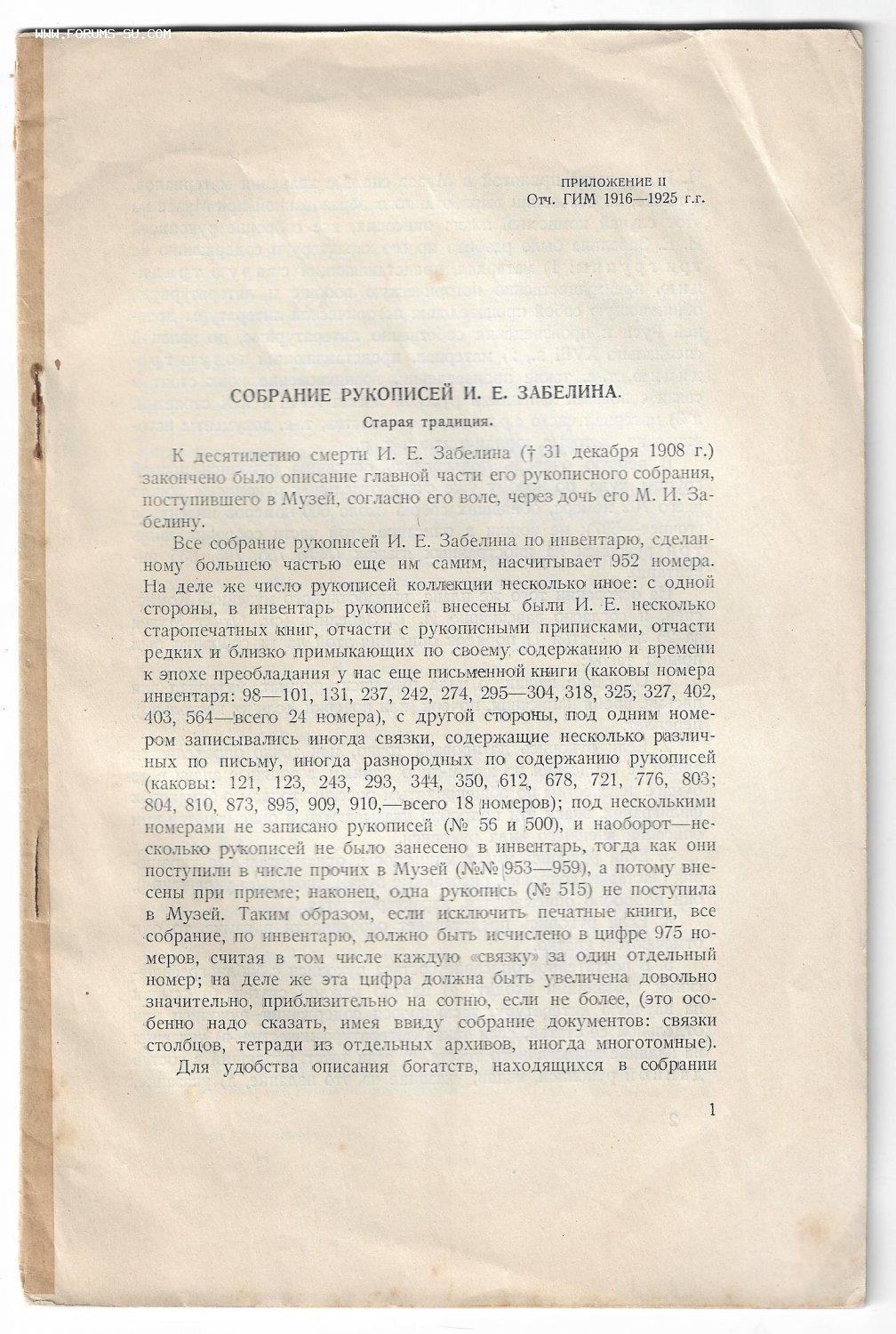 WWW.FORUMS-SU.COM

ПРИЛОЖЕНИЕ II
Отч. ГИМ 1916—1925 г.г.

СОБРАНИЕ РУКОПИСЕЙ И. Е. ЗАБЕЛИНА.

Старая традиция.

К десятилетию смерти И. Е. Забелина († 31 декабря 1908 г.) закончено было описание главной части его рукописного собрания, поступившего в Музей, согласно его воле, через дочь его М. И. Забелину.

Все собрание рукописей И. Е. Забелина по инвентарю, сделанному большею частью еще им самим, насчитывает 952 номера. На деле же число рукописей коллекции несколько иное: с одной стороны, в инвентарь рукописей внесены были И. Е. несколько старопечатных книг, отчасти с рукописными приписками, отчасти редких и близко примыкающих по своему содержанию и времени к эпохе преобладания у нас еще письменной книги (каковы номера инвентаря: 98—101, 131, 237, 242, 274, 295—304, 318, 325, 327, 402, 403, 564—всего 24 номера), с другой стороны, под одним номером записывались иногда связки, содержащие несколько различных по письму, иногда разнородных по содержанию рукописей (каковы: 121, 123, 243, 293, 344, 350, 612, 678, 721, 776, 803; 804, 810, 873, 895, 909, 910,—всего 18 номеров); под несколькими номерами не записано рукописей (№ 56 и 500), и наоборот—несколько рукописей не было занесено в инвентарь, тогда как они поступили в числе прочих в Музей (№№ 953—959), а потому внесены при приеме; наконец, одна рукопись (№ 515) не поступила в Музей. Таким образом, если исключить печатные книги, все собрание, по инвентарю, должно быть исчислено в цифре 975 номеров, считая в том числе каждую «связку» за один отдельный номер; на деле же эта цифра должна быть увеличена довольно значительно, приблизительно на сотню, если не более, (это особенно надо сказать, имея ввиду собрание документов: связки столбцов, тетради из отдельных архивов, иногда многотомные).

Для удобства описания богатств, находящихся в собрании

1